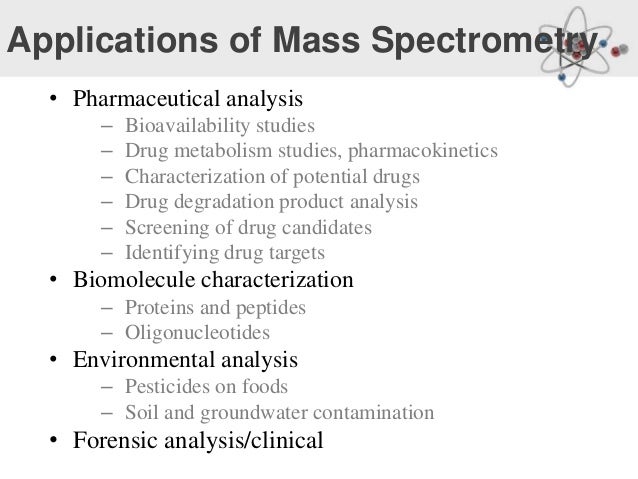 Applications of Mass Spectrometry

• Pharmaceutical analysis
  – Bioavailability studies
  – Drug metabolism studies, pharmacokinetics
  – Characterization of potential drugs
  – Drug degradation product analysis
  – Screening of drug candidates
  – Identifying drug targets
• Biomolecule characterization
  – Proteins and peptides
  – Oligonucleotides
• Environmental analysis
  – Pesticides on foods
  – Soil and groundwater contamination
• Forensic analysis/clinical